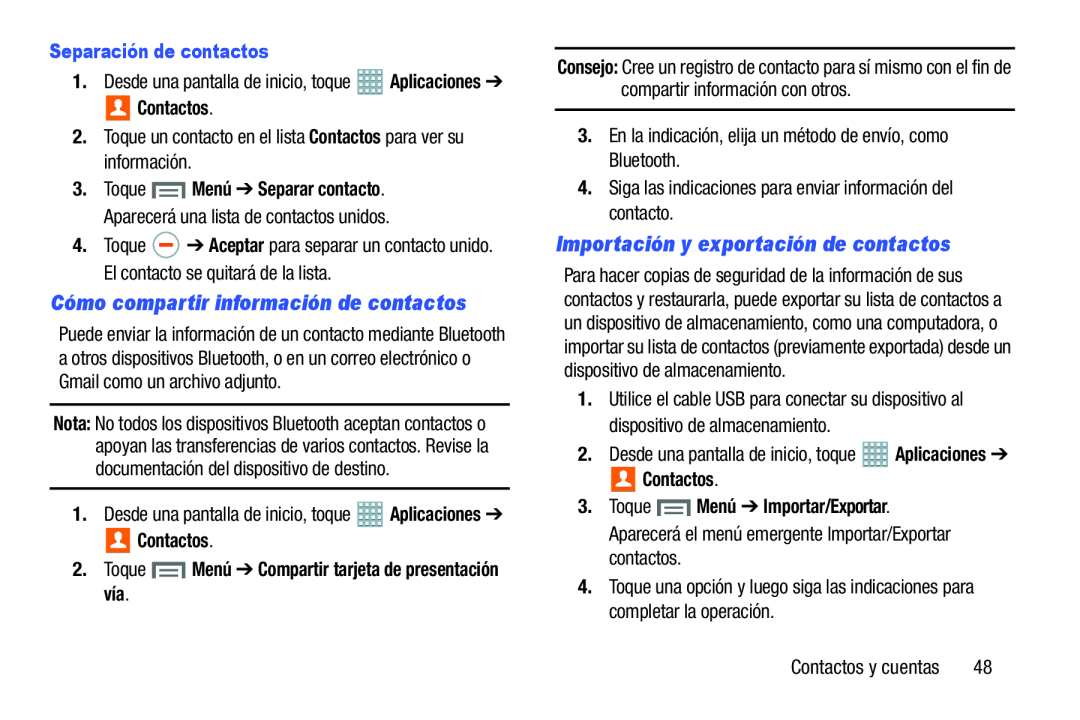 Separación de contactos

1. Desde una pantalla de inicio, toque Aplicaciones ➔ Contactos.

2. Toque un contacto en el lista Contactos para ver su información.

3. Toque Menú ➔ Separar contacto. Aparecerá una lista de contactos unidos.

4. Toque ➔ Aceptar para separar un contacto unido. El contacto se quitará de la lista.

Cómo compartir información de contactos

Puede enviar la información de un contacto mediante Bluetooth a otros dispositivos Bluetooth, o en un correo electrónico o Gmail como un archivo adjunto.

Nota: No todos los dispositivos Bluetooth aceptan contactos o apoyan las transferencias de varios contactos. Revise la documentación del dispositivo de destino.

1. Desde una pantalla de inicio, toque Aplicaciones ➔ Contactos.

2. Toque Menú ➔ Compartir tarjeta de presentación vía.

Consejo: Cree un registro de contacto para sí mismo con el fin de compartir información con otros.

3. En la indicación, elija un método de envío, como Bluetooth.

4. Siga las indicaciones para enviar información del contacto.

Importación y exportación de contactos

Para hacer copias de seguridad de la información de sus contactos y restaurarla, puede exportar su lista de contactos a un dispositivo de almacenamiento, como una computadora, o importar su lista de contactos (previamente exportada) desde un dispositivo de almacenamiento.

1. Utilice el cable USB para conectar su dispositivo al dispositivo de almacenamiento.

2. Desde una pantalla de inicio, toque Aplicaciones ➔ Contactos.

3. Toque Menú ➔ Importar/Exportar. Aparecerá el menú emergente Importar/Exportar contactos.

4. Toque una opción y luego siga las indicaciones para completar la operación.

Contactos y cuentas 48